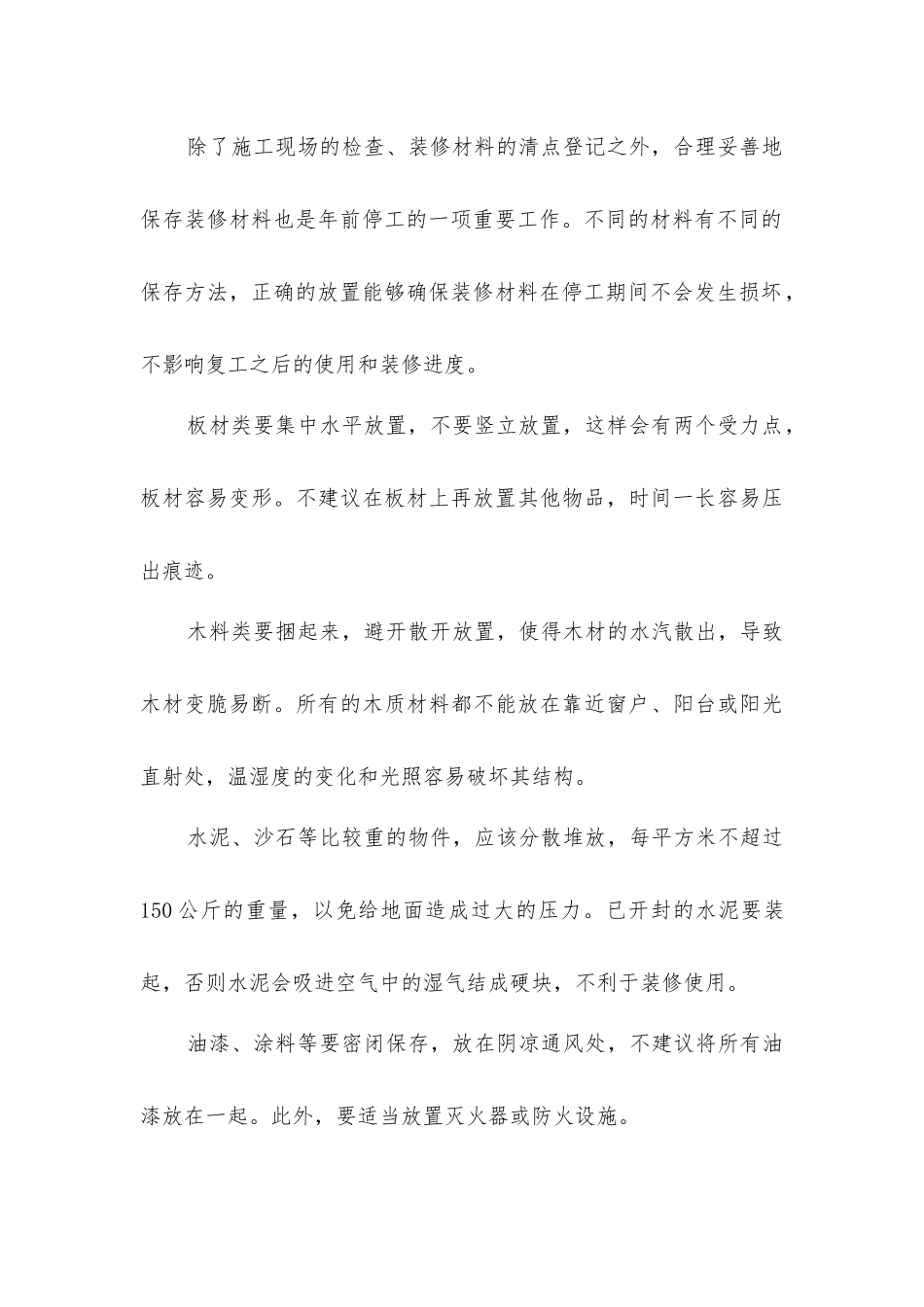 除了施工现场的检查、装修材料的清点登记之外，合理妥善地保存装修材料也是年前停工的一项重要工作。不同的材料有不同的保存方法，正确的放置能够确保装修材料在停工期间不会发生损坏，不影响复工之后的使用和装修进度。

板材类要集中水平放置，不要竖立放置，这样会有两个受力点，板材容易变形。不建议在板材上再放置其他物品，时间一长容易压出痕迹。

木料类要捆起来，避开散开放置，使得木材的水汽散出，导致木材变脆易断。所有的木质材料都不能放在靠近窗户、阳台或阳光直射处，温湿度的变化和光照容易破坏其结构。

水泥、沙石等比较重的物件，应该分散堆放，每平方米不超过150公斤的重量，以免给地面造成过大的压力。已开封的水泥要装起，否则水泥会吸进空气中的湿气结成硬块，不利于装修使用。

油漆、涂料等要密闭保存，放在阴凉通风处，不建议将所有油漆放在一起。此外，要适当放置灭火器或防火设施。